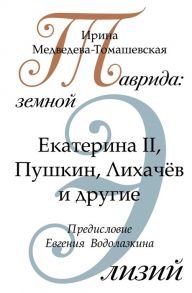 Ирина
Медведева-Томашевская

Таврида:
земной
Элизий

Екатерина II,
Пушкин, Лихачёв
и другие

Предисловие
Евгения Водолазкина